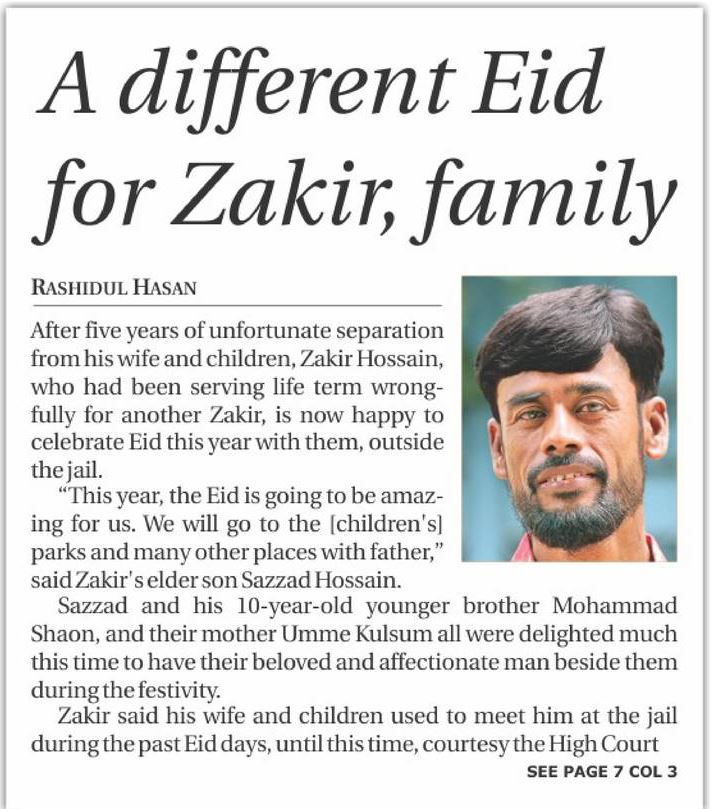 A different Eid for Zakir, family

RASHIDUL HASAN

After five years of unfortunate separation from his wife and children, Zakir Hossain, who had been serving life term wrongfully for another Zakir, is now happy to celebrate Eid this year with them, outside the jail.

"This year, the Eid is going to be amazing for us. We will go to the [children's] parks and many other places with father," said Zakir's elder son Sazzad Hossain.

Sazzad and his 10-year-old younger brother Mohammad Shaon, and their mother Umme Kulsum all were delighted much this time to have their beloved and affectionate man beside them during the festivity.

Zakir said his wife and children used to meet him at the jail during the past Eid days, until this time, courtesy the High Court

SEE PAGE 7 COL 3